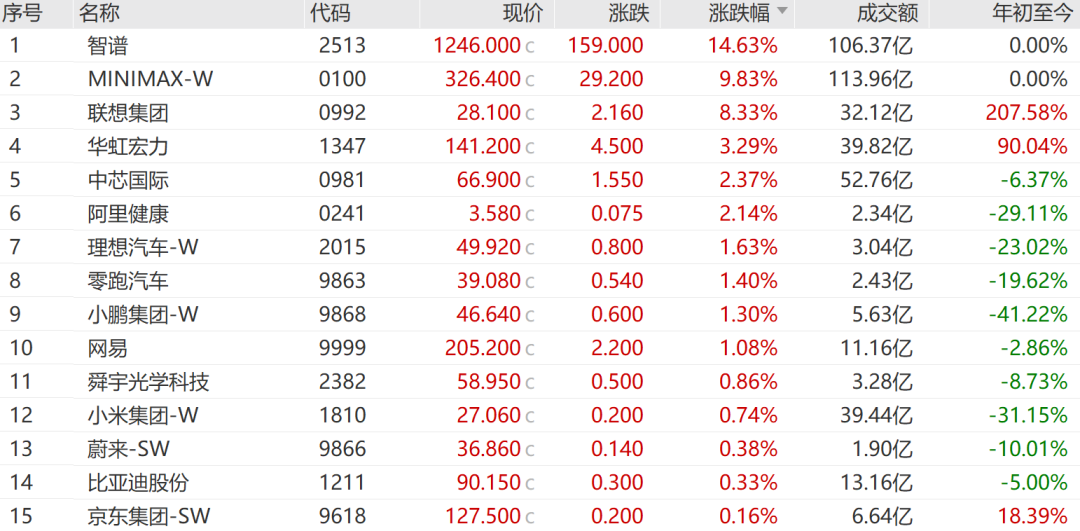 | 序号 | 名称 | 代码 | 现价 | 涨跌 | 涨跌幅 | 成交额 | 年初至今 |
|---|---|---|---|---|---|---|---|
| 1 | 智谱 | 2513 | 1246.000 c | 159.000 | 14.63% | 106.37亿 | 0.00% |
| 2 | MINIMAX-W | 0100 | 326.400 c | 29.200 | 9.83% | 113.96亿 | 0.00% |
| 3 | 联想集团 | 0992 | 28.100 c | 2.160 | 8.33% | 32.12亿 | 207.58% |
| 4 | 华虹宏力 | 1347 | 141.200 c | 4.500 | 3.29% | 39.82亿 | 90.04% |
| 5 | 中芯国际 | 0981 | 66.900 c | 1.550 | 2.37% | 52.76亿 | -6.37% |
| 6 | 阿里健康 | 0241 | 3.580 c | 0.075 | 2.14% | 2.34亿 | -29.11% |
| 7 | 理想汽车-W | 2015 | 49.920 c | 0.800 | 1.63% | 3.04亿 | -23.02% |
| 8 | 零跑汽车 | 9863 | 39.080 c | 0.540 | 1.40% | 2.43亿 | -19.62% |
| 9 | 小鹏集团-W | 9868 | 46.640 c | 0.600 | 1.30% | 5.63亿 | -41.22% |
| 10 | 网易 | 9999 | 205.200 c | 2.200 | 1.08% | 11.16亿 | -2.86% |
| 11 | 舜宇光学科技 | 2382 | 58.950 c | 0.500 | 0.86% | 3.28亿 | -8.73% |
| 12 | 小米集团-W | 1810 | 27.060 c | 0.200 | 0.74% | 39.44亿 | -31.15% |
| 13 | 蔚来-SW | 9866 | 36.860 c | 0.140 | 0.38% | 1.90亿 | -10.01% |
| 14 | 比亚迪股份 | 1211 | 90.150 c | 0.300 | 0.33% | 13.16亿 | -5.00% |
| 15 | 京东集团-SW | 9618 | 127.500 c | 0.200 | 0.16% | 6.64亿 | 18.39% |